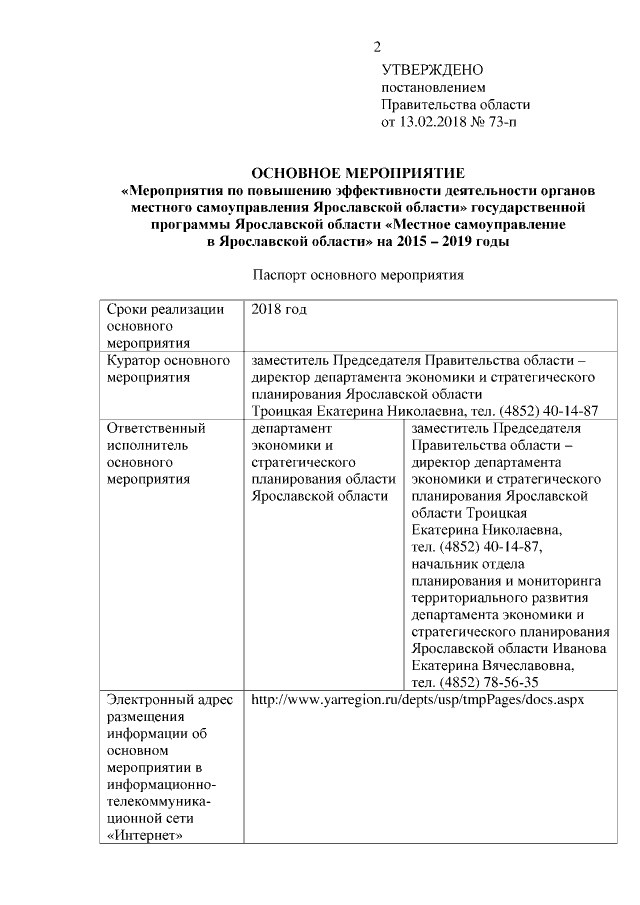 2

УТВЕРЖДЕНО
постановлением
Правительства области
от 13.02.2018 № 73-п

ОСНОВНОЕ МЕРОПРИЯТИЕ
«Мероприятия по повышению эффективности деятельности органов местного самоуправления Ярославской области» государственной программы Ярославской области «Местное самоуправление в Ярославской области» на 2015 – 2019 годы

Паспорт основного мероприятия

| Сроки реализации основного мероприятия | 2018 год | |
|---|---|---|
| Куратор основного мероприятия | заместитель Председателя Правительства области – директор департамента экономики и стратегического планирования Ярославской области Троицкая Екатерина Николаевна, тел. (4852) 40-14-87 | |
| Ответственный исполнитель основного мероприятия | департамент экономики и стратегического планирования области Ярославской области | заместитель Председателя Правительства области – директор департамента экономики и стратегического планирования Ярославской области Троицкая Екатерина Николаевна, тел. (4852) 40-14-87, начальник отдела планирования и мониторинга территориального развития департамента экономики и стратегического планирования Ярославской области Иванова Екатерина Вячеславовна, тел. (4852) 78-56-35 |
| Электронный адрес размещения информации об основном мероприятии в информационно-телекоммуникационной сети «Интернет» | http://www.yarregion.ru/depts/usp/tmpPages/docs.aspx | |